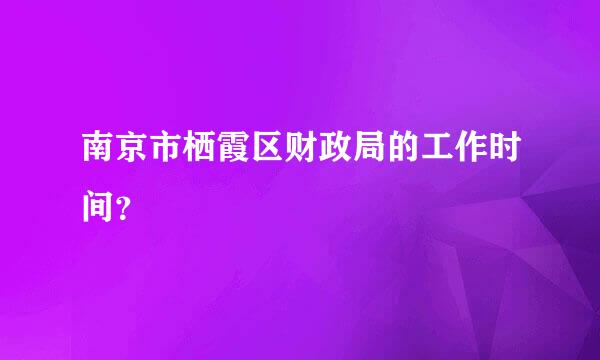 南京市栖霞区财政局的工作时间？